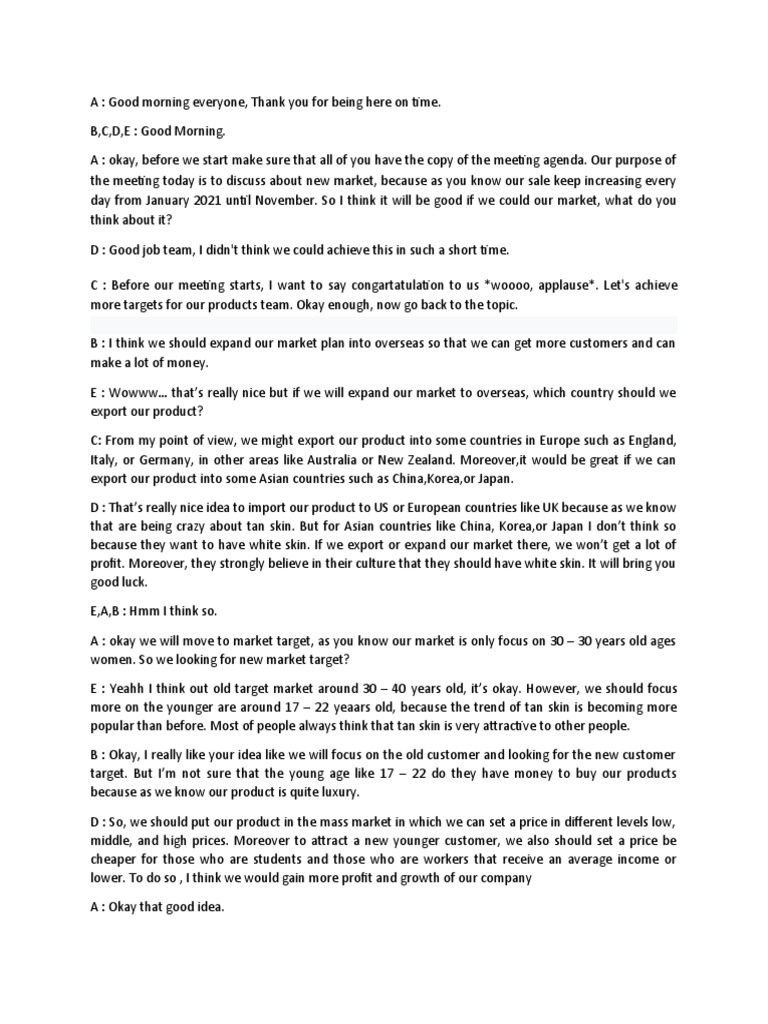 A : Good morning everyone, Thank you for being here on time.

B,C,D,E : Good Morning.

A : okay, before we start make sure that all of you have the copy of the meeting agenda. Our purpose of the meeting today is to discuss about new market, because as you know our sale keep increasing every day from January 2021 until November. So I think it will be good if we could our market, what do you think about it?

D : Good job team, I didn't think we could achieve this in such a short time.

C : Before our meeting starts, I want to say congartatulation to us *woooo, applause*. Let's achieve more targets for our products team. Okay enough, now go back to the topic.

B : I think we should expand our market plan into overseas so that we can get more customers and can make a lot of money.

E : Wowww... that's really nice but if we will expand our market to overseas, which country should we export our product?

C: From my point of view, we might export our product into some countries in Europe such as England, Italy, or Germany, in other areas like Australia or New Zealand. Moreover,it would be great if we can export our product into some Asian countries such as China,Korea,or Japan.

D : That's really nice idea to import our product to US or European countries like UK because as we know that are being crazy about tan skin. But for Asian countries like China, Korea,or Japan I don't think so because they want to have white skin. If we export or expand our market there, we won't get a lot of profit. Moreover, they strongly believe in their culture that they should have white skin. It will bring you good luck.

E,A,B : Hmm I think so.

A : okay we will move to market target, as you know our market is only focus on 30 – 30 years old ages women. So we looking for new market target?

E : Yeahh I think out old target market around 30 – 40 years old, it's okay. However, we should focus more on the younger are around 17 – 22 yeaars old, because the trend of tan skin is becoming more popular than before. Most of people always think that tan skin is very attractive to other people.

B : Okay, I really like your idea like we will focus on the old customer and looking for the new customer target. But I'm not sure that the young age like 17 – 22 do they have money to buy our products because as we know our product is quite luxury.

D : So, we should put our product in the mass market in which we can set a price in different levels low, middle, and high prices. Moreover to attract a new younger customer, we also should set a price be cheaper for those who are students and those who are workers that receive an average income or lower. To do so , I think we would gain more profit and growth of our company

A : Okay that good idea.